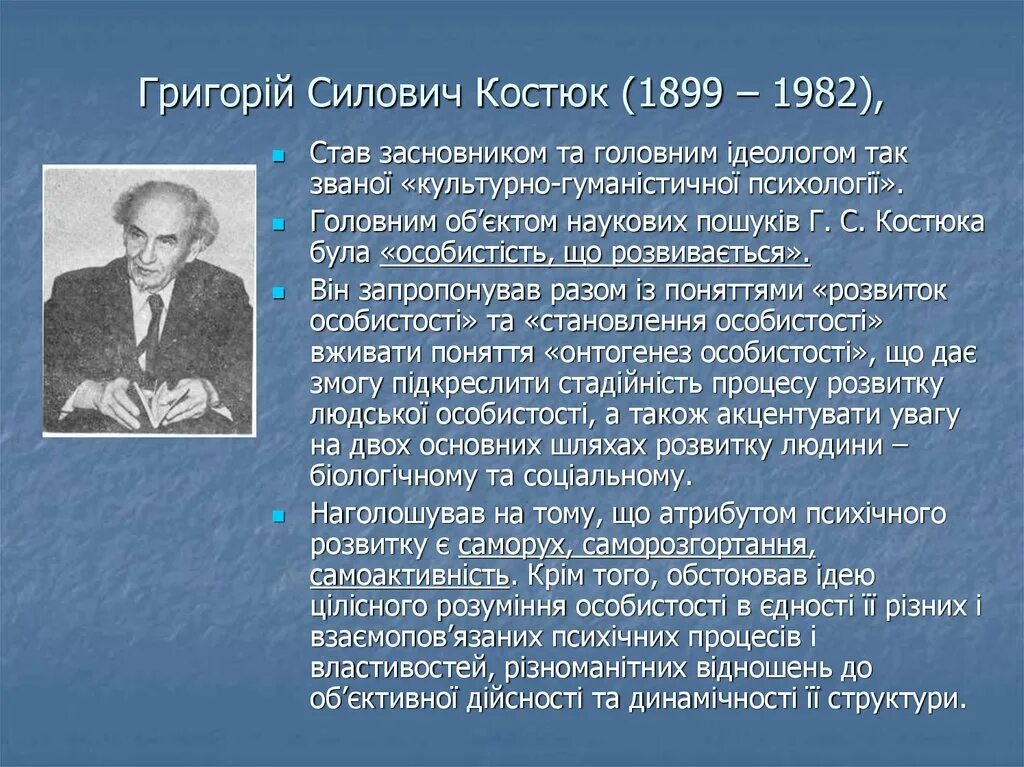 Григорій Силович Костюк (1899 – 1982),

Став засновником та головним ідеологом так званої «культурно-гуманістичної психології».

Головним об'єктом наукових пошуків Г. С. Костюка була «особистість, що розвивається».

Він запропонував разом із поняттями «розвиток особистості» та «становлення особистості» вживати поняття «онтогенез особистості», що дає змогу підкреслити стадійність процесу розвитку людської особистості, а також акцентувати увагу на двох основних шляхах розвитку людини – біологічному та соціальному.

Наголошував на тому, що атрибутом психічного розвитку є саморух, саморозгортання, самоактивність. Крім того, обстоював ідею цілісного розуміння особистості в єдності її різних і взаємопов'язаних психічних процесів і властивостей, різноманітних відношень до об'єктивної дійсності та динамічності її структури.